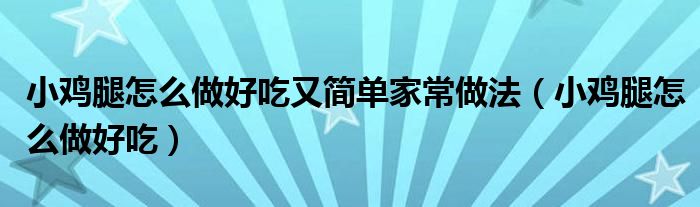 小鸡腿怎么做好吃又简单家常做法（小鸡腿怎么做好吃）